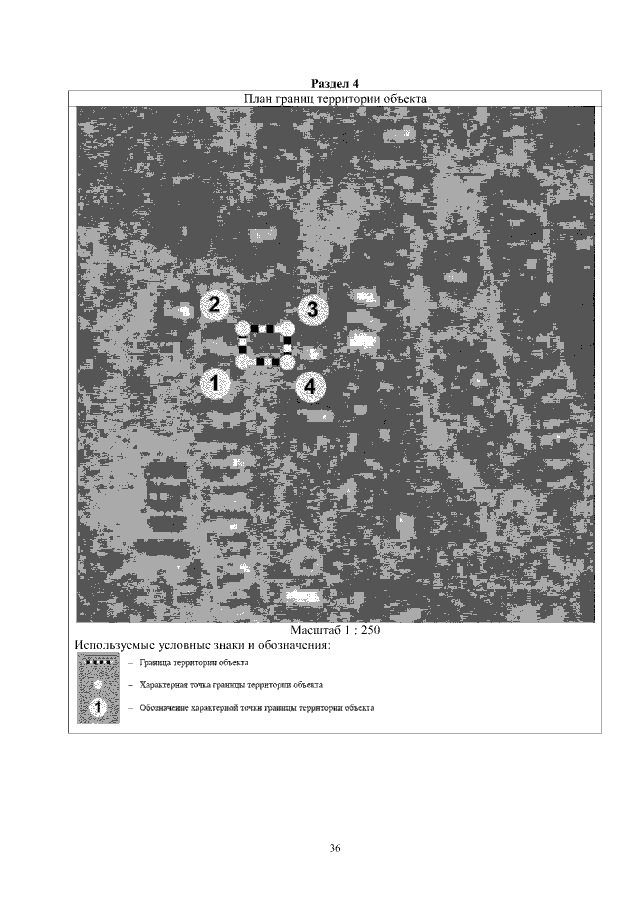 Раздел 4

План границ территории объекта

2

3

1

4

Масштаб 1 : 250

Используемые условные знаки и обозначения:

– Граница территории объекта

– Характерная точка границы территории объекта

1

– Обозначение характерной точки границы территории объекта

36